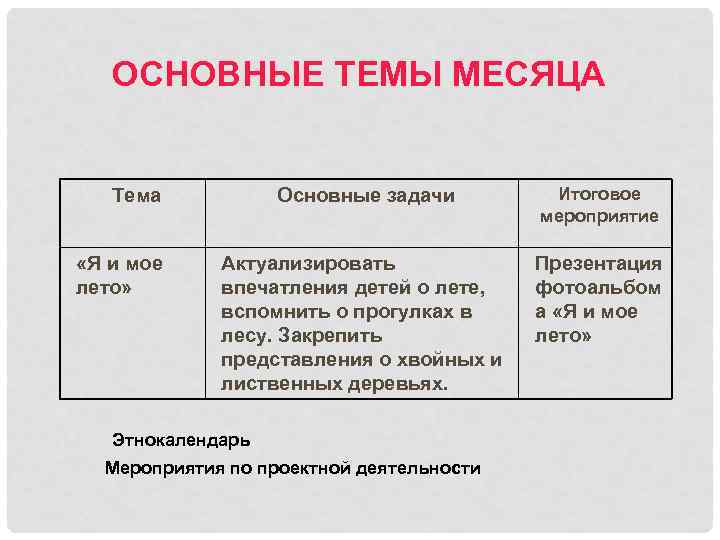 ОСНОВНЫЕ ТЕМЫ МЕСЯЦА

| Тема | Основные задачи | Итоговое мероприятие |
|---|---|---|
| «Я и мое лето» | Актуализировать впечатления детей о лете, вспомнить о прогулках в лесу. Закрепить представления о хвойных и лиственных деревьях. | Презентация фотоальбома «Я и мое лето» |

Этнокалендарь

Мероприятия по проектной деятельности